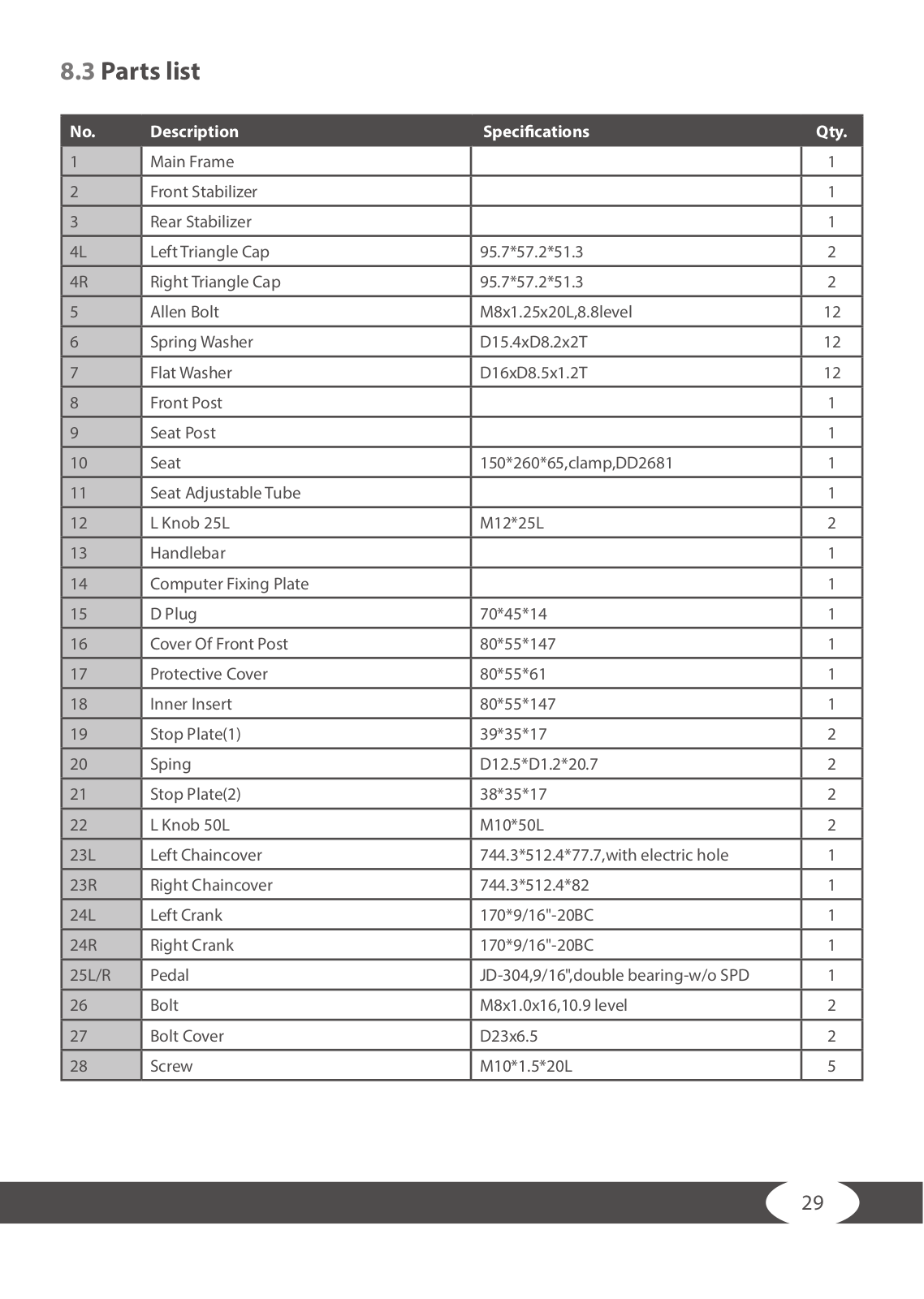 8.3 Parts list

| No. | Description | Specifications | Qty. |
|---|---|---|---|
| 1 | Main Frame | | 1 |
| 2 | Front Stabilizer | | 1 |
| 3 | Rear Stabilizer | | 1 |
| 4L | Left Triangle Cap | 95.7\*57.2\*51.3 | 2 |
| 4R | Right Triangle Cap | 95.7\*57.2\*51.3 | 2 |
| 5 | Allen Bolt | M8x1.25x20L,8.8level | 12 |
| 6 | Spring Washer | D15.4xD8.2x2T | 12 |
| 7 | Flat Washer | D16xD8.5x1.2T | 12 |
| 8 | Front Post | | 1 |
| 9 | Seat Post | | 1 |
| 10 | Seat | 150\*260\*65,clamp,DD2681 | 1 |
| 11 | Seat Adjustable Tube | | 1 |
| 12 | L Knob 25L | M12\*25L | 2 |
| 13 | Handlebar | | 1 |
| 14 | Computer Fixing Plate | | 1 |
| 15 | D Plug | 70\*45\*14 | 1 |
| 16 | Cover Of Front Post | 80\*55\*147 | 1 |
| 17 | Protective Cover | 80\*55\*61 | 1 |
| 18 | Inner Insert | 80\*55\*147 | 1 |
| 19 | Stop Plate(1) | 39\*35\*17 | 2 |
| 20 | Sping | D12.5\*D1.2\*20.7 | 2 |
| 21 | Stop Plate(2) | 38\*35\*17 | 2 |
| 22 | L Knob 50L | M10\*50L | 2 |
| 23L | Left Chaincover | 744.3\*512.4\*77.7,with electric hole | 1 |
| 23R | Right Chaincover | 744.3\*512.4\*82 | 1 |
| 24L | Left Crank | 170\*9/16"-20BC | 1 |
| 24R | Right Crank | 170\*9/16"-20BC | 1 |
| 25L/R | Pedal | JD-304,9/16",double bearing-w/o SPD | 1 |
| 26 | Bolt | M8x1.0x16,10.9 level | 2 |
| 27 | Bolt Cover | D23x6.5 | 2 |
| 28 | Screw | M10\*1.5\*20L | 5 |

29